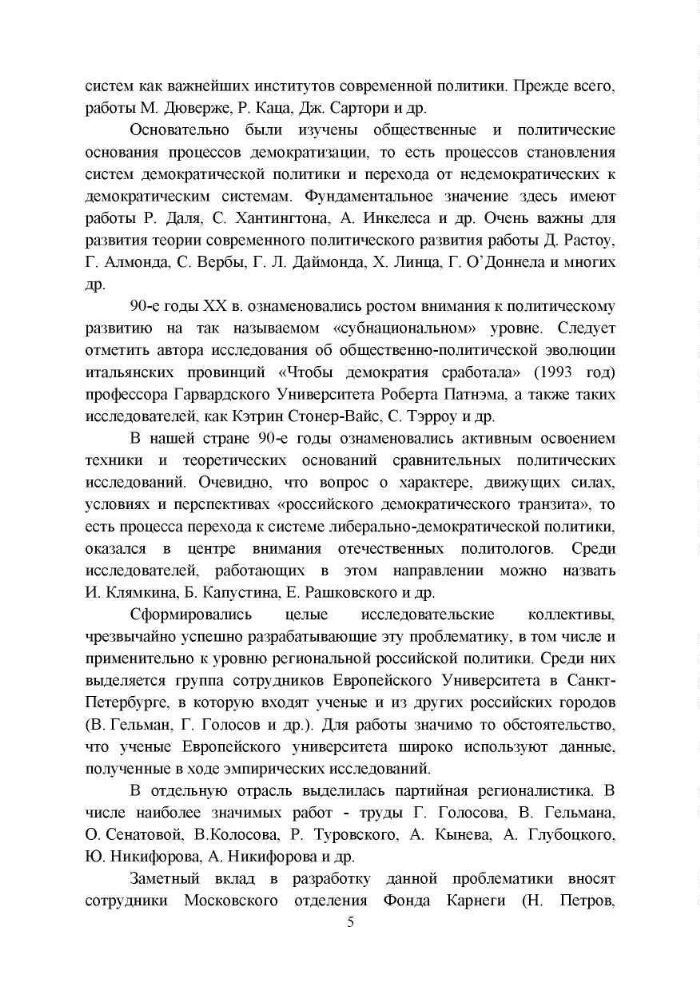 систем как важнейших институтов современной политики. Прежде всего, работы М. Дюверже, Р. Каца, Дж. Сартори и др.

Основательно были изучены общественные и политические основания процессов демократизации, то есть процессов становления систем демократической политики и перехода от недемократических к демократическим системам. Фундаментальное значение здесь имеют работы Р. Даля, С. Хантингтона, А. Инкелеса и др. Очень важны для развития теории современного политического развития работы Д. Растоу, Г. Алмонда, С. Вербы, Г. Л. Даймонда, Х. Линца, Г. О'Доннела и многих др.

90-е годы XX в. ознаменовались ростом внимания к политическому развитию на так называемом «субнациональном» уровне. Следует отметить автора исследования об общественно-политической эволюции итальянских провинций «Чтобы демократия сработала» (1993 год) профессора Гарвардского Университета Роберта Патнэма, а также таких исследователей, как Кэтрин Стонер-Вайс, С. Тэрроу и др.

В нашей стране 90-е годы ознаменовались активным освоением техники и теоретических оснований сравнительных политических исследований. Очевидно, что вопрос о характере, движущих силах, условиях и перспективах «российского демократического транзита», то есть процесса перехода к системе либерально-демократической политики, оказался в центре внимания отечественных политологов. Среди исследователей, работающих в этом направлении можно назвать И. Клямкина, Б. Капустина, Е. Рашковского и др.

Сформировались целые исследовательские коллективы, чрезвычайно успешно разрабатывающие эту проблематику, в том числе и применительно к уровню региональной российской политики. Среди них выделяется группа сотрудников Европейского Университета в Санкт-Петербурге, в которую входят ученые и из других российских городов (В. Гельман, Г. Голосов и др.). Для работы значимо то обстоятельство, что ученые Европейского университета широко используют данные, полученные в ходе эмпирических исследований.

В отдельную отрасль выделилась партийная регионалистика. В числе наиболее значимых работ - труды Г. Голосова, В. Гельмана, О. Сенатовой, В.Колосова, Р. Туровского, А. Кынева, А. Глубоцкого, Ю. Никифорова, А. Никифорова и др.

Заметный вклад в разработку данной проблематики вносят сотрудники Московского отделения Фонда Карнеги (Н. Петров,

5